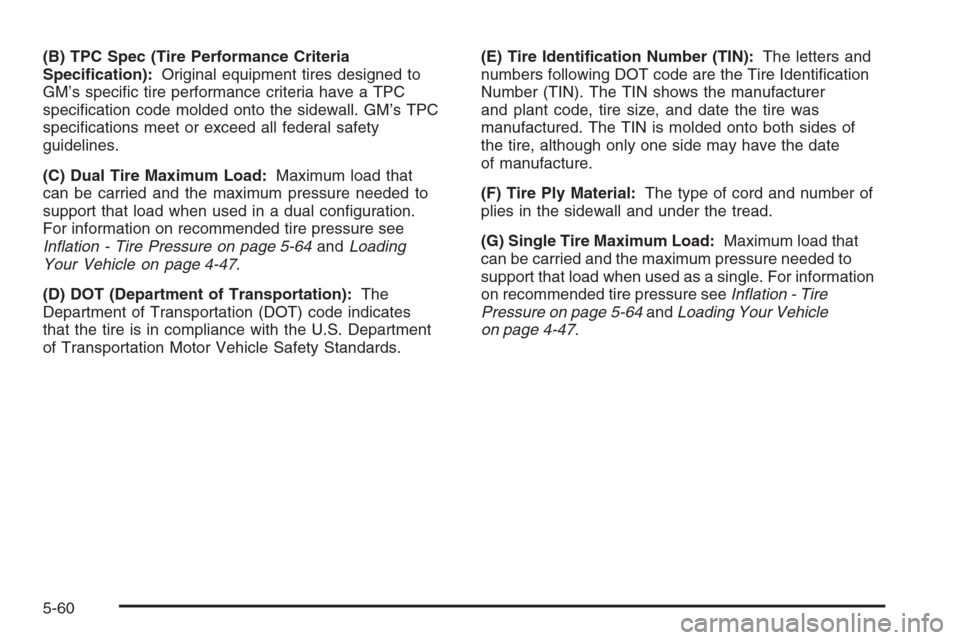 (B) TPC Spec (Tire Performance Criteria Specification): Original equipment tires designed to GM's specific tire performance criteria have a TPC specification code molded onto the sidewall. GM's TPC specifications meet or exceed all federal safety guidelines.

(C) Dual Tire Maximum Load: Maximum load that can be carried and the maximum pressure needed to support that load when used in a dual configuration. For information on recommended tire pressure see Inflation - Tire Pressure on page 5-64 and Loading Your Vehicle on page 4-47.

(D) DOT (Department of Transportation): The Department of Transportation (DOT) code indicates that the tire is in compliance with the U.S. Department of Transportation Motor Vehicle Safety Standards.

(E) Tire Identification Number (TIN): The letters and numbers following DOT code are the Tire Identification Number (TIN). The TIN shows the manufacturer and plant code, tire size, and date the tire was manufactured. The TIN is molded onto both sides of the tire, although only one side may have the date of manufacture.

(F) Tire Ply Material: The type of cord and number of plies in the sidewall and under the tread.

(G) Single Tire Maximum Load: Maximum load that can be carried and the maximum pressure needed to support that load when used as a single. For information on recommended tire pressure see Inflation - Tire Pressure on page 5-64 and Loading Your Vehicle on page 4-47.

5-60

carmanualsonline.info